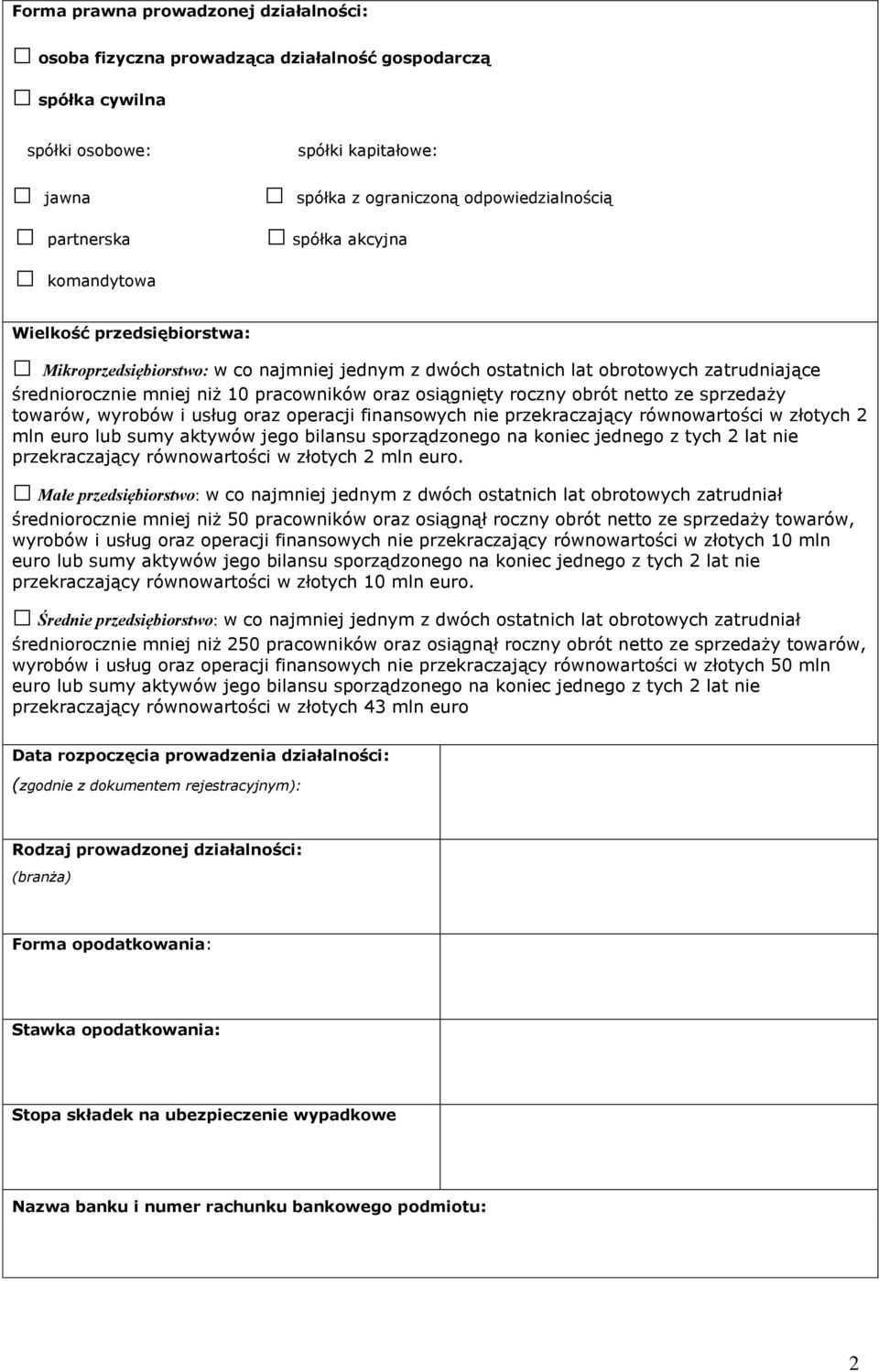 Forma prawna prowadzonej działalności:

☐ osoba fizyczna prowadząca działalność gospodarczą

☐ spółka cywilna

spółki osobowe:

☐ jawna

☐ partnerska

☐ komandytowa

spółki kapitałowe:

☐ spółka z ograniczoną odpowiedzialnością

☐ spółka akcyjna

Wielkość przedsiębiorstwa:

☐ Mikroprzedsiębiorstwo: w co najmniej jednym z dwóch ostatnich lat obrotowych zatrudniające średniorocznie mniej niż 10 pracowników oraz osiągnięty roczny obrót netto ze sprzedaży towarów, wyrobów i usług oraz operacji finansowych nie przekraczający równowartości w złotych 2 mln euro lub sumy aktywów jego bilansu sporządzonego na koniec jednego z tych 2 lat nie przekraczający równowartości w złotych 2 mln euro.

☐ Małe przedsiębiorstwo: w co najmniej jednym z dwóch ostatnich lat obrotowych zatrudniał średniorocznie mniej niż 50 pracowników oraz osiągnął roczny obrót netto ze sprzedaży towarów, wyrobów i usług oraz operacji finansowych nie przekraczający równowartości w złotych 10 mln euro lub sumy aktywów jego bilansu sporządzonego na koniec jednego z tych 2 lat nie przekraczający równowartości w złotych 10 mln euro.

☐ Średnie przedsiębiorstwo: w co najmniej jednym z dwóch ostatnich lat obrotowych zatrudniał średniorocznie mniej niż 250 pracowników oraz osiągnął roczny obrót netto ze sprzedaży towarów, wyrobów i usług oraz operacji finansowych nie przekraczający równowartości w złotych 50 mln euro lub sumy aktywów jego bilansu sporządzonego na koniec jednego z tych 2 lat nie przekraczający równowartości w złotych 43 mln euro

Data rozpoczęcia prowadzenia działalności:
(zgodnie z dokumentem rejestracyjnym):

Rodzaj prowadzonej działalności:
(branża)

Forma opodatkowania:

Stawka opodatkowania:

Stopa składek na ubezpieczenie wypadkowe

Nazwa banku i numer rachunku bankowego podmiotu:

2